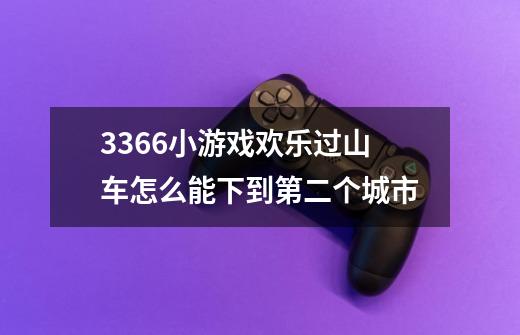 3366小游戏欢乐过山车怎么能下到第二个城市